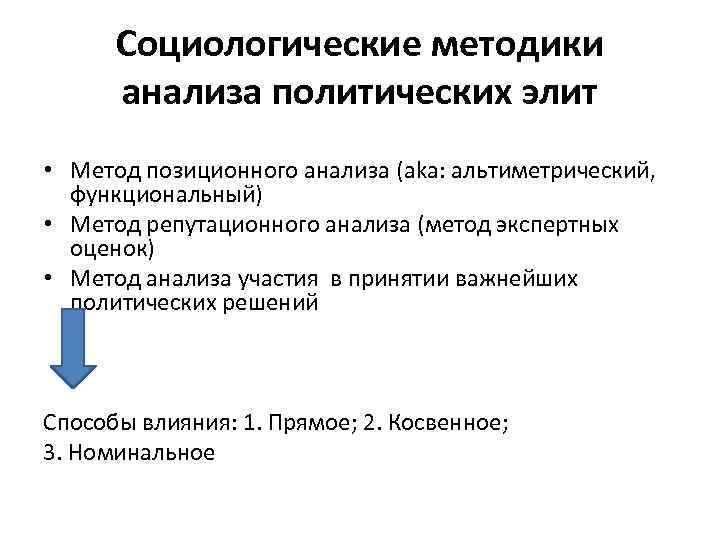 Социологические методики анализа политических элит

• Метод позиционного анализа (aka: альтиметрический, функциональный)
• Метод репутационного анализа (метод экспертных оценок)
• Метод анализа участия в принятии важнейших политических решений

Способы влияния: 1. Прямое; 2. Косвенное;
3. Номинальное